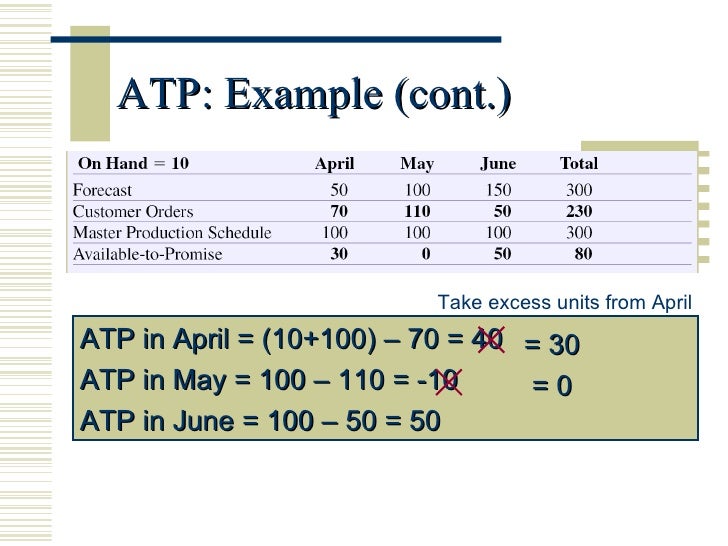 ATP: Example (cont.)

| On Hand = 10 | April | May | June | Total |
|---|---|---|---|---|
| Forecast | 50 | 100 | 150 | 300 |
| Customer Orders | 70 | 110 | 50 | 230 |
| Master Production Schedule | 100 | 100 | 100 | 300 |
| Available-to-Promise | 30 | 0 | 50 | 80 |

Take excess units from April

ATP in April = (10+100) – 70 = 40 = 30

ATP in May = 100 – 110 = -10 = 0

ATP in June = 100 – 50 = 50